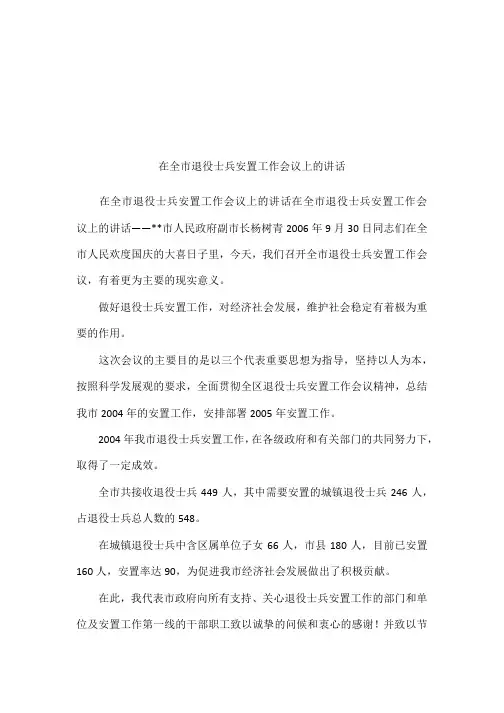 在全市退役士兵安置工作会议上的讲话

在全市退役士兵安置工作会议上的讲话在全市退役士兵安置工作会议上的讲话——**市人民政府副市长杨树青 2006 年 9 月 30 日同志们在全市人民欢度国庆的大喜日子里，今天，我们召开全市退役士兵安置工作会议，有着更为主要的现实意义。

做好退役士兵安置工作，对经济社会发展，维护社会稳定有着极为重要的作用。

这次会议的主要目的是以三个代表重要思想为指导，坚持以人为本，按照科学发展观的要求，全面贯彻全区退役士兵安置工作会议精神，总结我市 2004 年的安置工作，安排部署 2005 年安置工作。

2004 年我市退役士兵安置工作，在各级政府和有关部门的共同努力下，取得了一定成效。

全市共接收退役士兵 449 人，其中需要安置的城镇退役士兵 246 人，占退役士兵总人数的 548。

在城镇退役士兵中含区属单位子女 66 人，市县 180 人，目前已安置 160 人，安置率达 90，为促进我市经济社会发展做出了积极贡献。

在此，我代表市政府向所有支持、关心退役士兵安置工作的部门和单位及安置工作第一线的干部职工致以诚挚的问候和衷心的感谢！并致以节